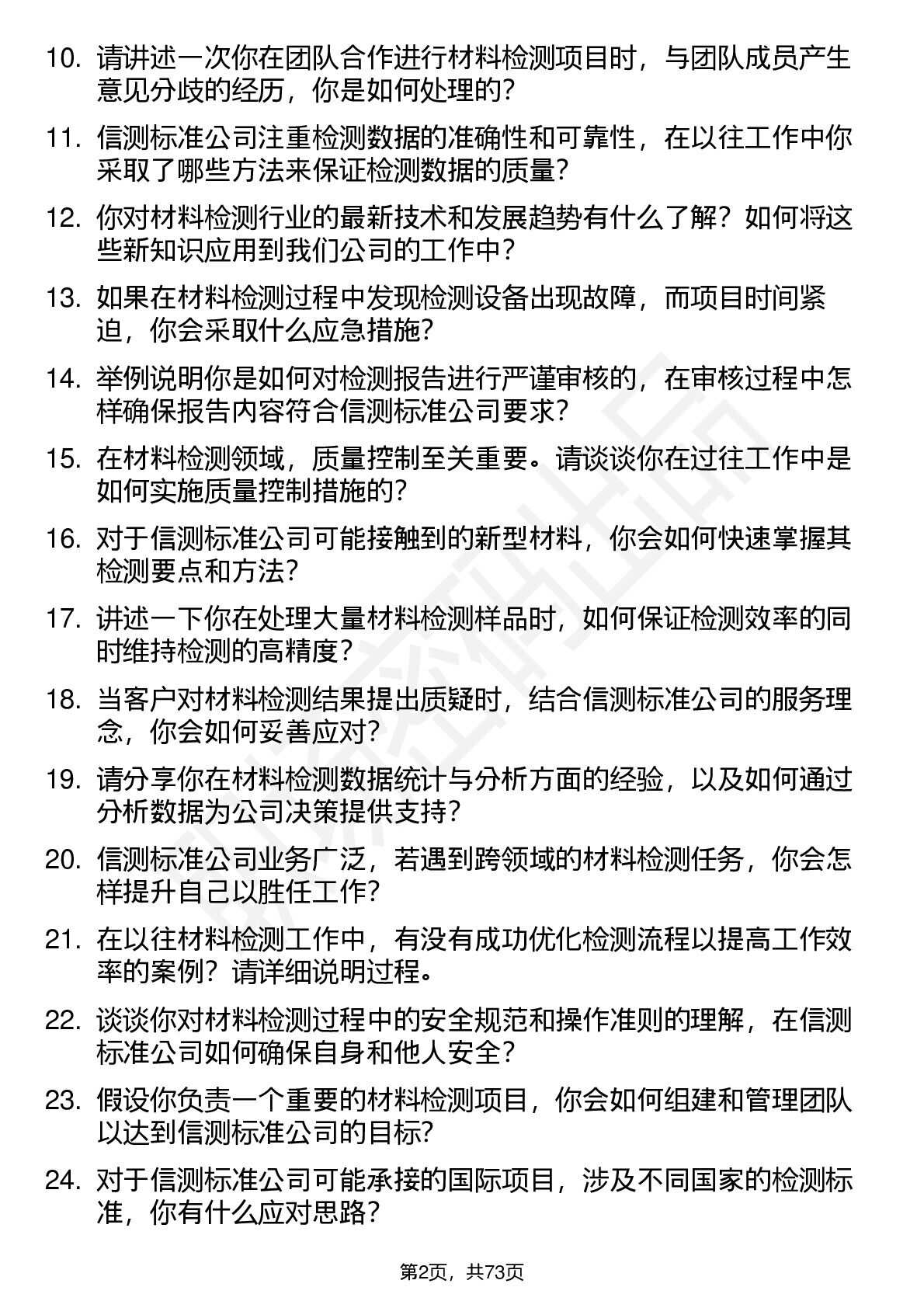 10. 请讲述一次你在团队合作进行材料检测项目时，与团队成员产生意见分歧的经历，你是如何处理的？

11. 信测标准公司注重检测数据的准确性和可靠性，在以往工作中你采取了哪些方法来保证检测数据的质量？

12. 你对材料检测行业的最新技术和发展趋势有什么了解？如何将这些新知识应用到我们公司的工作中？

13. 如果在材料检测过程中发现检测设备出现故障，而项目时间紧迫，你会采取什么应急措施？

14. 举例说明你是如何对检测报告进行严谨审核的，在审核过程中怎样确保报告内容符合信测标准公司要求？

15. 在材料检测领域，质量控制至关重要。请谈谈你在过往工作中是如何实施质量控制措施的？

16. 对于信测标准公司可能接触到的新型材料，你会如何快速掌握其检测要点和方法？

17. 讲述一下你在处理大量材料检测样品时，如何保证检测效率的同时维持检测的高精度？

18. 当客户对材料检测结果提出质疑时，结合信测标准公司的服务理念，你会如何妥善应对？

19. 请分享你在材料检测数据统计与分析方面的经验，以及如何通过分析数据为公司决策提供支持？

20. 信测标准公司业务广泛，若遇到跨领域的材料检测任务，你会怎样提升自己以胜任工作？

21. 在以往材料检测工作中，有没有成功优化检测流程以提高工作效率的案例？请详细说明过程。

22. 谈谈你对材料检测过程中的安全规范和操作准则的理解，在信测标准公司如何确保自身和他人安全？

23. 假设你负责一个重要的材料检测项目，你会如何组建和管理团队以达到信测标准公司的目标？

24. 对于信测标准公司可能承接的国际项目，涉及不同国家的检测标准，你有什么应对思路？

第2页，共73页